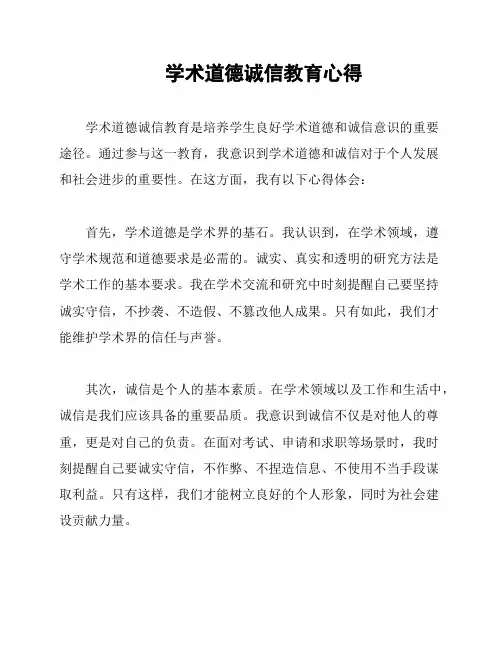 学术道德诚信教育心得

学术道德诚信教育是培养学生良好学术道德和诚信意识的重要途径。通过参与这一教育，我意识到学术道德和诚信对于个人发展和社会进步的重要性。在这方面，我有以下心得体会：

首先，学术道德是学术界的基石。我认识到，在学术领域，遵守学术规范和道德要求是必需的。诚实、真实和透明的研究方法是学术工作的基本要求。我在学术交流和研究中时刻提醒自己要坚持诚实守信，不抄袭、不造假、不篡改他人成果。只有如此，我们才能维护学术界的信任与声誉。

其次，诚信是个人的基本素质。在学术领域以及工作和生活中，诚信是我们应该具备的重要品质。我意识到诚信不仅是对他人的尊重，更是对自己的负责。在面对考试、申请和求职等场景时，我时刻提醒自己要诚实守信，不作弊、不捏造信息、不使用不当手段谋取利益。只有这样，我们才能树立良好的个人形象，同时为社会建设贡献力量。